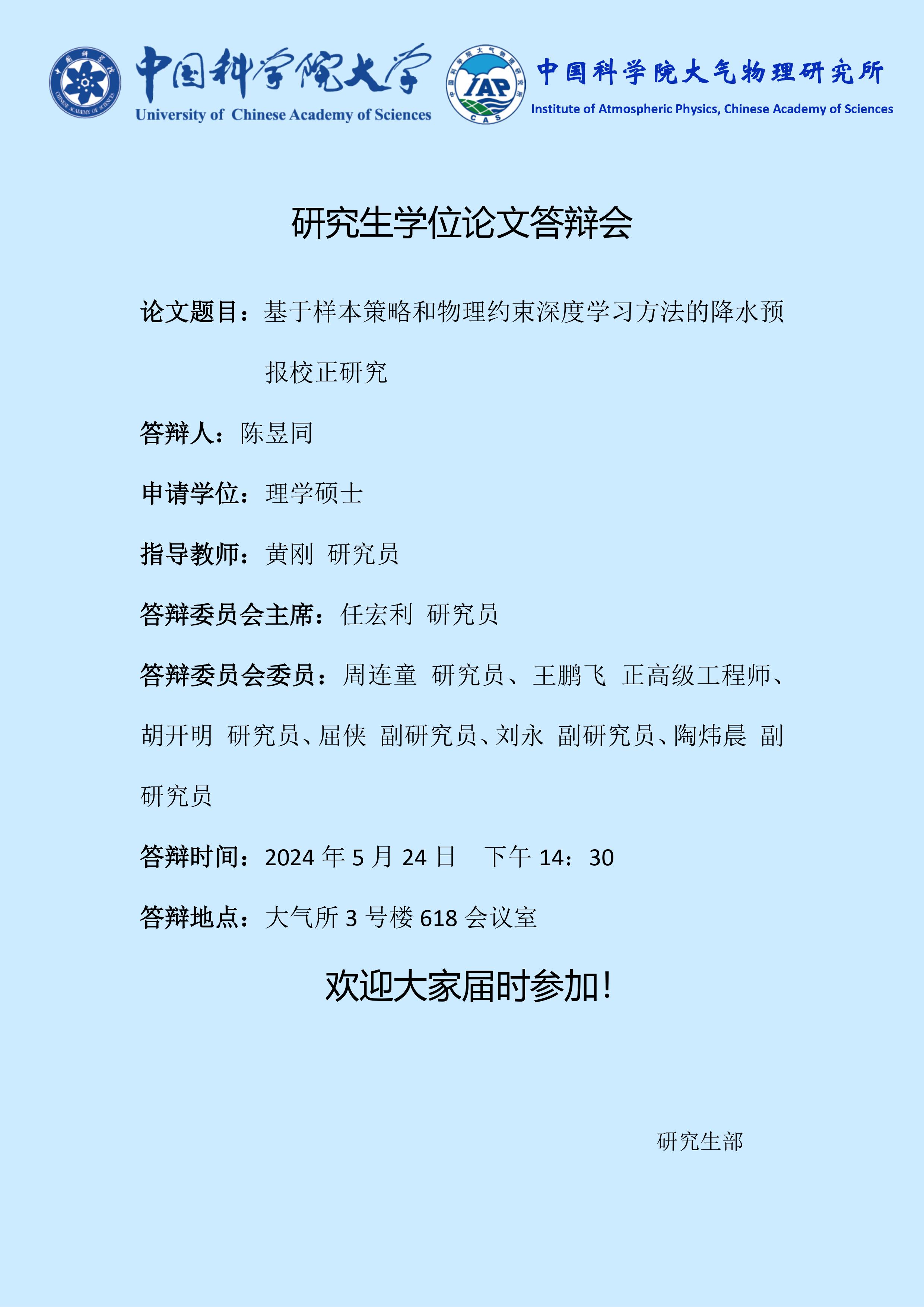 中国科学院大学
University of Chinese Academy of Sciences

IAP
CAS

中国科学院大气物理研究所
Institute of Atmospheric Physics, Chinese Academy of Sciences

研究生学位论文答辩会

论文题目：基于样本策略和物理约束深度学习方法的降水预报校正研究

答辩人：陈昱同

申请学位：理学硕士

指导教师：黄刚 研究员

答辩委员会主席：任宏利 研究员

答辩委员会委员：周连童 研究员、王鹏飞 正高级工程师、胡开明 研究员、屈侠 副研究员、刘永 副研究员、陶炜晨 副研究员

答辩时间：2024 年 5 月 24 日　下午 14：30

答辩地点：大气所 3 号楼 618 会议室

欢迎大家届时参加！

研究生部